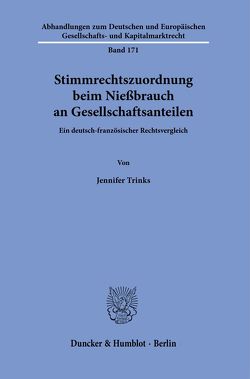 Abhandlungen zum Deutschen und Europäischen Gesellschafts- und Kapitalmarktrecht

Band 171

Stimmrechtszuordnung beim Nießbrauch an Gesellschaftsanteilen

Ein deutsch-französischer Rechtsvergleich

Von

Jennifer Trinks

Duncker & Humblot · Berlin